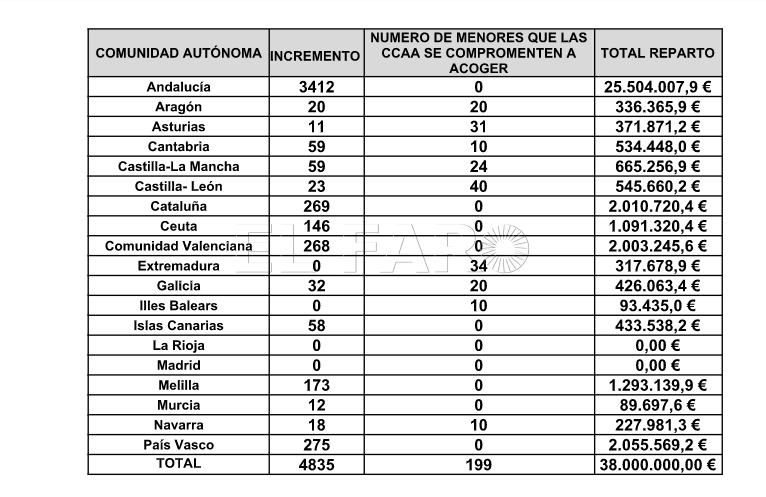 | COMUNIDAD AUTÓNOMA | INCREMENTO | NUMERO DE MENORES QUE LAS CCAA SE COMPROMENTEN A ACOGER | TOTAL REPARTO |
|---|---|---|---|
| Andalucía | 3412 | 0 | 25.504.007,9 € |
| Aragón | 20 | 20 | 336.365,9 € |
| Asturias | 11 | 31 | 371.871,2 € |
| Cantabria | 59 | 10 | 534.448,0 € |
| Castilla-La Mancha | 59 | 24 | 665.256,9 € |
| Castilla- León | 23 | 40 | 545.660,2 € |
| Cataluña | 269 | 0 | 2.010.720,4 € |
| Ceuta | 146 | 0 | 1.091.320,4 € |
| Comunidad Valenciana | 268 | 0 | 2.003.245,6 € |
| Extremadura | 0 | 34 | 317.678,9 € |
| Galicia | 32 | 20 | 426.063,4 € |
| Illes Balears | 0 | 10 | 93.435,0 € |
| Islas Canarias | 58 | 0 | 433.538,2 € |
| La Rioja | 0 | 0 | 0,00 € |
| Madrid | 0 | 0 | 0,00 € |
| Melilla | 173 | 0 | 1.293.139,9 € |
| Murcia | 12 | 0 | 89.697,6 € |
| Navarra | 18 | 10 | 227.981,3 € |
| País Vasco | 275 | 0 | 2.055.569,2 € |
| TOTAL | 4835 | 199 | 38.000.000,00 € |

EL FARO